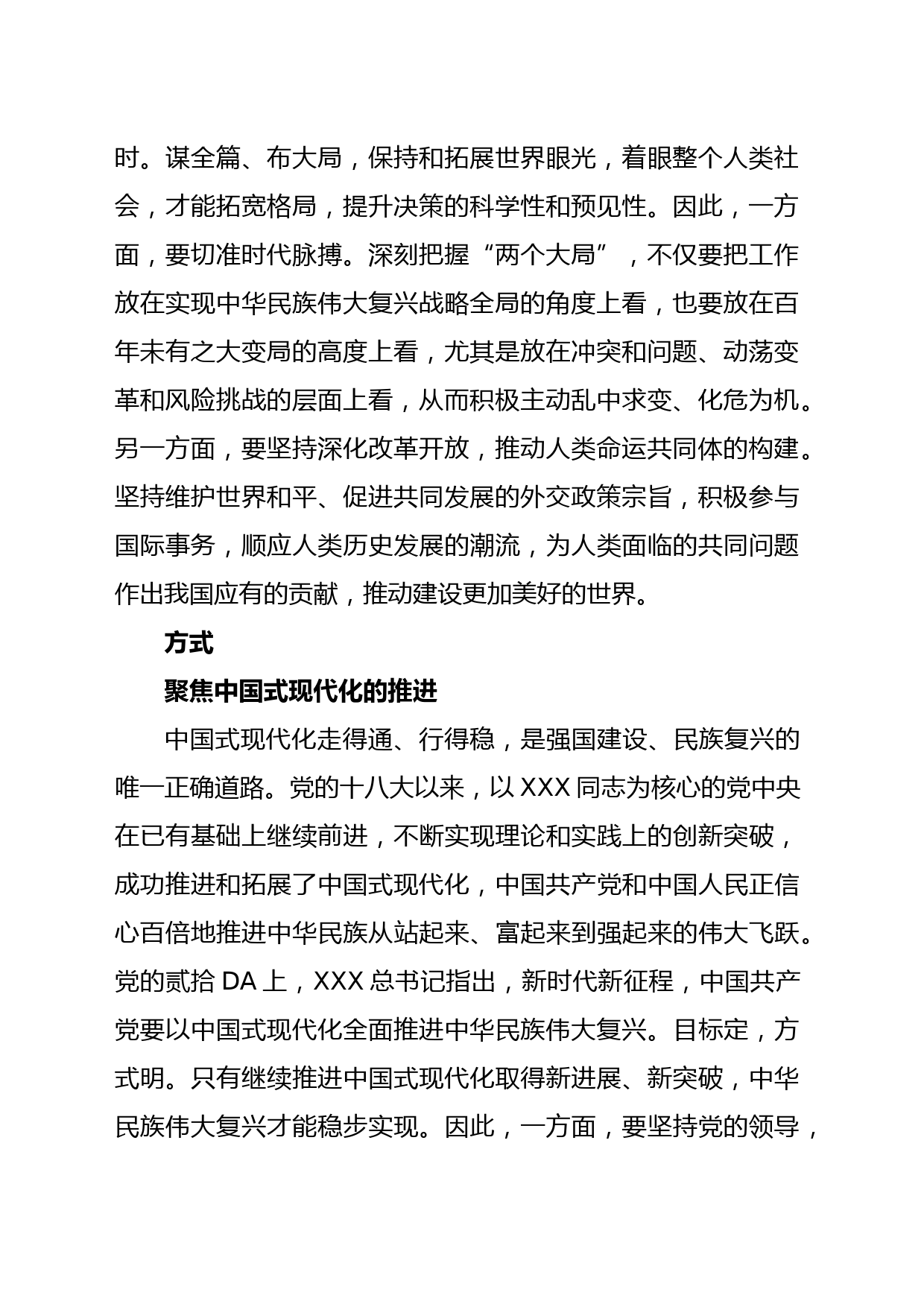 时。谋全篇、布大局，保持和拓展世界眼光，着眼整个人类社会，才能拓宽格局，提升决策的科学性和预见性。因此，一方面，要切准时代脉搏。深刻把握“两个大局”，不仅要把工作放在实现中华民族伟大复兴战略全局的角度上看，也要放在百年未有之大变局的高度上看，尤其是放在冲突和问题、动荡变革和风险挑战的层面上看，从而积极主动乱中求变、化危为机。另一方面，要坚持深化改革开放，推动人类命运共同体的构建。坚持维护世界和平、促进共同发展的外交政策宗旨，积极参与国际事务，顺应人类历史发展的潮流，为人类面临的共同问题作出我国应有的贡献，推动建设更加美好的世界。

方式

聚焦中国式现代化的推进

中国式现代化走得通、行得稳，是强国建设、民族复兴的唯一正确道路。党的十八大以来，以 XXX 同志为核心的党中央在已有基础上继续前进，不断实现理论和实践上的创新突破，成功推进和拓展了中国式现代化，中国共产党和中国人民正信心百倍地推进中华民族从站起来、富起来到强起来的伟大飞跃。党的贰拾 DA 上，XXX 总书记指出，新时代新征程，中国共产党要以中国式现代化全面推进中华民族伟大复兴。目标定，方式明。只有继续推进中国式现代化取得新进展、新突破，中华民族伟大复兴才能稳步实现。因此，一方面，要坚持党的领导，